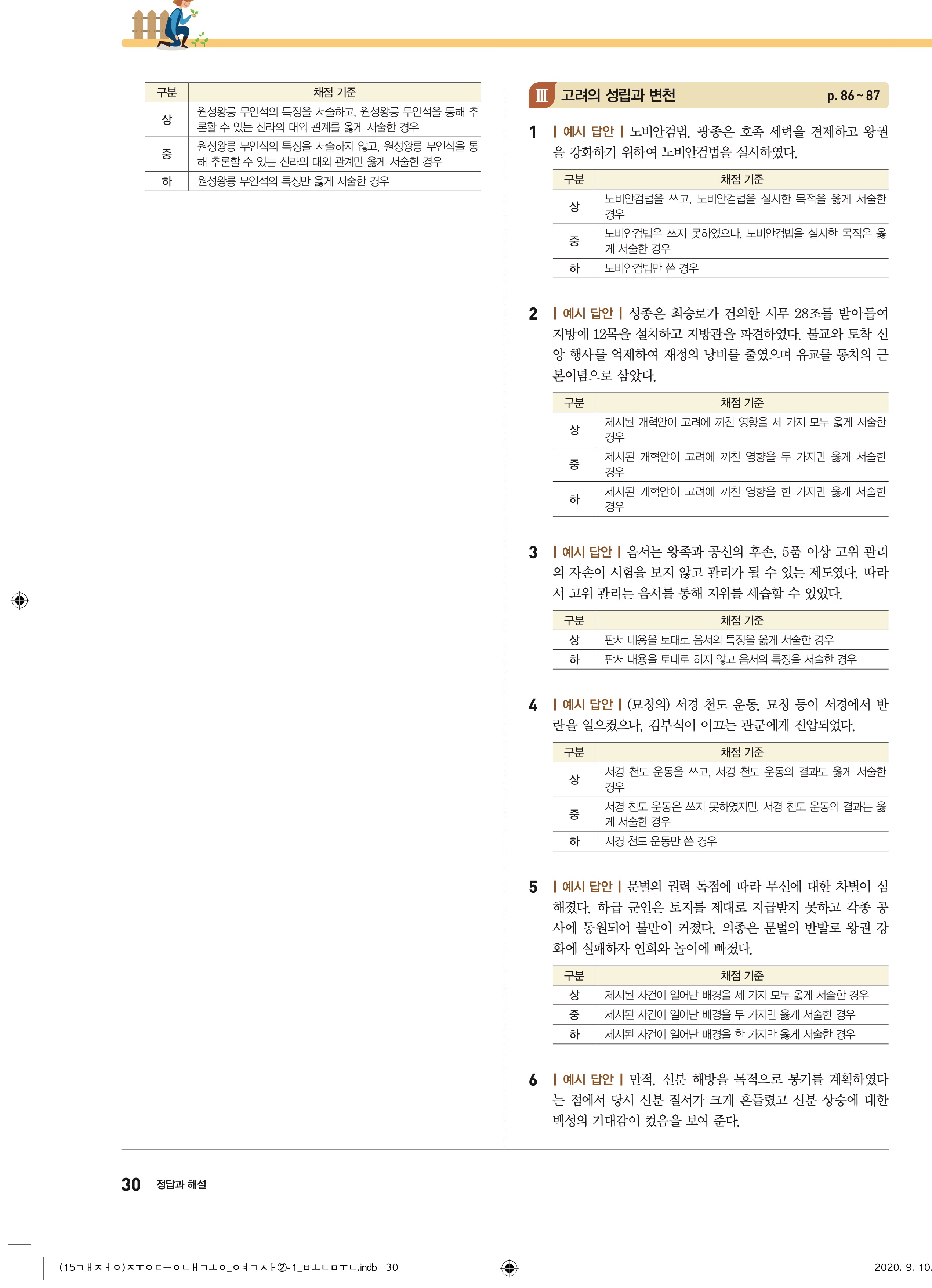 | 구분 | 채점 기준 |
|---|---|
| 상 | 원성왕릉 무인석의 특징을 서술하고, 원성왕릉 무인석을 통해 추론할 수 있는 신라의 대외 관계를 옳게 서술한 경우 |
| 중 | 원성왕릉 무인석의 특징을 서술하지 않고, 원성왕릉 무인석을 통해 추론할 수 있는 신라의 대외 관계만 옳게 서술한 경우 |
| 하 | 원성왕릉 무인석의 특징만 옳게 서술한 경우 |

Ⅲ 고려의 성립과 변천 p. 86 ~ 87

1 | 예시 답안 | 노비안검법. 광종은 호족 세력을 견제하고 왕권을 강화하기 위하여 노비안검법을 실시하였다.

| 구분 | 채점 기준 |
|---|---|
| 상 | 노비안검법을 쓰고, 노비안검법을 실시한 목적을 옳게 서술한 경우 |
| 중 | 노비안검법은 쓰지 못하였으나, 노비안검법을 실시한 목적은 옳게 서술한 경우 |
| 하 | 노비안검법만 쓴 경우 |

2 | 예시 답안 | 성종은 최승로가 건의한 시무 28조를 받아들여 지방에 12목을 설치하고 지방관을 파견하였다. 불교와 토착 신앙 행사를 억제하여 재정의 낭비를 줄였으며 유교를 통치의 근본이념으로 삼았다.

| 구분 | 채점 기준 |
|---|---|
| 상 | 제시된 개혁안이 고려에 끼친 영향을 세 가지 모두 옳게 서술한 경우 |
| 중 | 제시된 개혁안이 고려에 끼친 영향을 두 가지만 옳게 서술한 경우 |
| 하 | 제시된 개혁안이 고려에 끼친 영향을 한 가지만 옳게 서술한 경우 |

3 | 예시 답안 | 음서는 왕족과 공신의 후손, 5품 이상 고위 관리의 자손이 시험을 보지 않고 관리가 될 수 있는 제도였다. 따라서 고위 관리는 음서를 통해 지위를 세습할 수 있었다.

| 구분 | 채점 기준 |
|---|---|
| 상 | 판서 내용을 토대로 음서의 특징을 옳게 서술한 경우 |
| 하 | 판서 내용을 토대로 하지 않고 음서의 특징을 서술한 경우 |

4 | 예시 답안 | (묘청의) 서경 천도 운동. 묘청 등이 서경에서 반란을 일으켰으나, 김부식이 이끄는 관군에게 진압되었다.

| 구분 | 채점 기준 |
|---|---|
| 상 | 서경 천도 운동을 쓰고, 서경 천도 운동의 결과도 옳게 서술한 경우 |
| 중 | 서경 천도 운동은 쓰지 못하였지만, 서경 천도 운동의 결과는 옳게 서술한 경우 |
| 하 | 서경 천도 운동만 쓴 경우 |

5 | 예시 답안 | 문벌의 권력 독점에 따라 무신에 대한 차별이 심해졌다. 하급 군인은 토지를 제대로 지급받지 못하고 각종 공사에 동원되어 불만이 커졌다. 의종은 문벌의 반발로 왕권 강화에 실패하자 연회와 놀이에 빠졌다.

| 구분 | 채점 기준 |
|---|---|
| 상 | 제시된 사건이 일어난 배경을 세 가지 모두 옳게 서술한 경우 |
| 중 | 제시된 사건이 일어난 배경을 두 가지만 옳게 서술한 경우 |
| 하 | 제시된 사건이 일어난 배경을 한 가지만 옳게 서술한 경우 |

6 | 예시 답안 | 만적. 신분 해방을 목적으로 봉기를 계획하였다는 점에서 당시 신분 질서가 크게 흔들렸고 신분 상승에 대한 백성의 기대감이 컸음을 보여 준다.

30 정답과 해설

(15ㄱㅐㅈㅓㅇ)ㅈㅜㅇㄷㅡㅇㄴㅐㄱㅗㅇ_ㅇㅕㄱㅅㅏ②-1_ㅂㅗㄴㅁㅜㄴ.indb 30 2020. 9. 10.